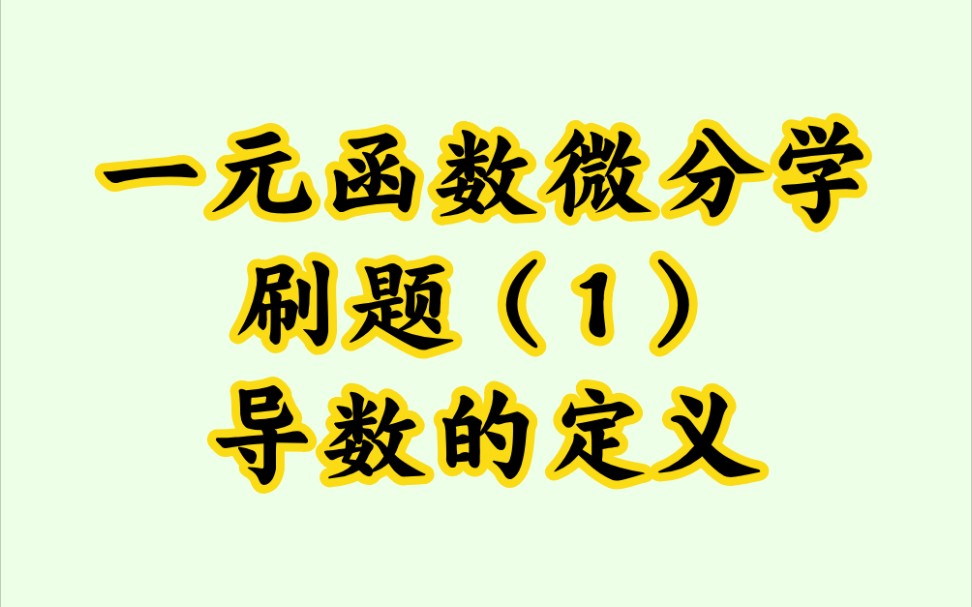 一元函数微分学
刷题（1）
导数的定义